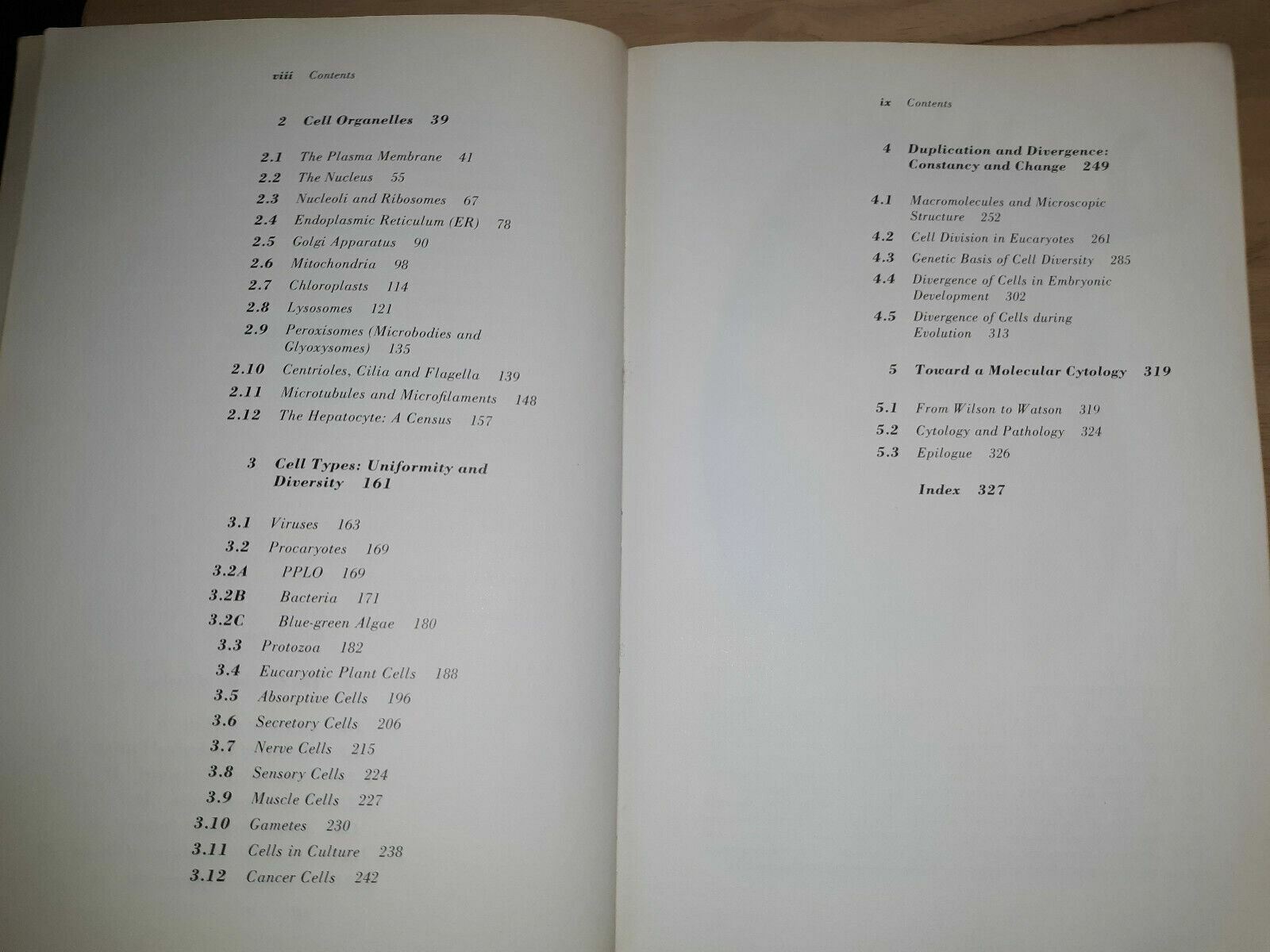 viii Contents

2 Cell Organelles 39

2.1 The Plasma Membrane 41
2.2 The Nucleus 55
2.3 Nucleoli and Ribosomes 67
2.4 Endoplasmic Reticulum (ER) 78
2.5 Golgi Apparatus 90
2.6 Mitochondria 98
2.7 Chloroplasts 114
2.8 Lysosomes 121
2.9 Peroxisomes (Microbodies and Glyoxysomes) 135
2.10 Centrioles, Cilia and Flagella 139
2.11 Microtubules and Microfilaments 148
2.12 The Hepatocyte: A Census 157

3 Cell Types: Uniformity and Diversity 161

3.1 Viruses 163
3.2 Procaryotes 169
3.2A PPLO 169
3.2B Bacteria 171
3.2C Blue-green Algae 180
3.3 Protozoa 182
3.4 Eucaryotic Plant Cells 188
3.5 Absorptive Cells 196
3.6 Secretory Cells 206
3.7 Nerve Cells 215
3.8 Sensory Cells 224
3.9 Muscle Cells 227
3.10 Gametes 230
3.11 Cells in Culture 238
3.12 Cancer Cells 242

ix Contents

4 Duplication and Divergence: Constancy and Change 249

4.1 Macromolecules and Microscopic Structure 252
4.2 Cell Division in Eucaryotes 261
4.3 Genetic Basis of Cell Diversity 285
4.4 Divergence of Cells in Embryonic Development 302
4.5 Divergence of Cells during Evolution 313

5 Toward a Molecular Cytology 319

5.1 From Wilson to Watson 319
5.2 Cytology and Pathology 324
5.3 Epilogue 326

Index 327